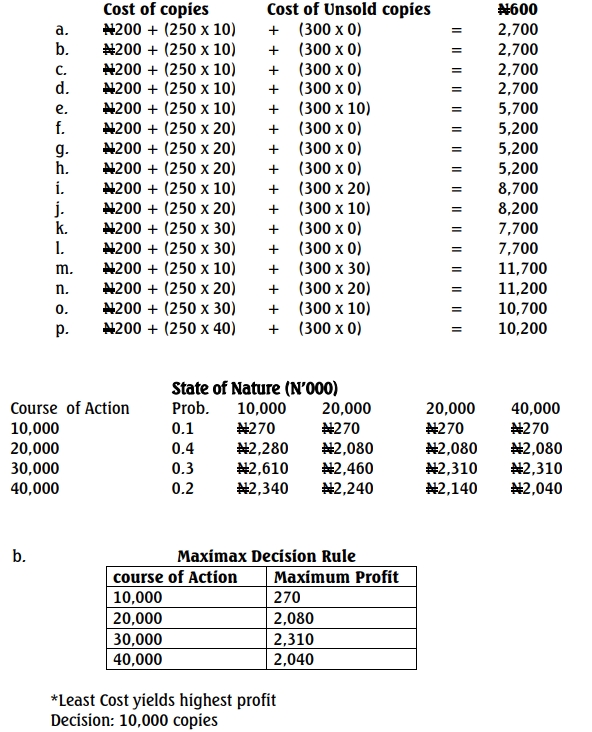 | | Cost of copies | | Cost of Unsold copies | | ₦600 |
|---|---|---|---|---|---|
| a. | ₦200 + (250 x 10) | + | (300 x 0) | = | 2,700 |
| b. | ₦200 + (250 x 10) | + | (300 x 0) | = | 2,700 |
| c. | ₦200 + (250 x 10) | + | (300 x 0) | = | 2,700 |
| d. | ₦200 + (250 x 10) | + | (300 x 0) | = | 2,700 |
| e. | ₦200 + (250 x 10) | + | (300 x 10) | = | 5,700 |
| f. | ₦200 + (250 x 20) | + | (300 x 0) | = | 5,200 |
| g. | ₦200 + (250 x 20) | + | (300 x 0) | = | 5,200 |
| h. | ₦200 + (250 x 20) | + | (300 x 0) | = | 5,200 |
| i. | ₦200 + (250 x 10) | + | (300 x 20) | = | 8,700 |
| j. | ₦200 + (250 x 20) | + | (300 x 10) | = | 8,200 |
| k. | ₦200 + (250 x 30) | + | (300 x 0) | = | 7,700 |
| l. | ₦200 + (250 x 30) | + | (300 x 0) | = | 7,700 |
| m. | ₦200 + (250 x 10) | + | (300 x 30) | = | 11,700 |
| n. | ₦200 + (250 x 20) | + | (300 x 20) | = | 11,200 |
| o. | ₦200 + (250 x 30) | + | (300 x 10) | = | 10,700 |
| p. | ₦200 + (250 x 40) | + | (300 x 0) | = | 10,200 |

State of Nature (N'000)

| Course of Action | Prob. | 10,000 | 20,000 | 20,000 | 40,000 |
|---|---|---|---|---|---|
| 10,000 | 0.1 | ₦270 | ₦270 | ₦270 | ₦270 |
| 20,000 | 0.4 | ₦2,280 | ₦2,080 | ₦2,080 | ₦2,080 |
| 30,000 | 0.3 | ₦2,610 | ₦2,460 | ₦2,310 | ₦2,310 |
| 40,000 | 0.2 | ₦2,340 | ₦2,240 | ₦2,140 | ₦2,040 |

b.

Maximax Decision Rule

| course of Action | Maximum Profit |
|---|---|
| 10,000 | 270 |
| 20,000 | 2,080 |
| 30,000 | 2,310 |
| 40,000 | 2,040 |

*Least Cost yields highest profit
Decision: 10,000 copies